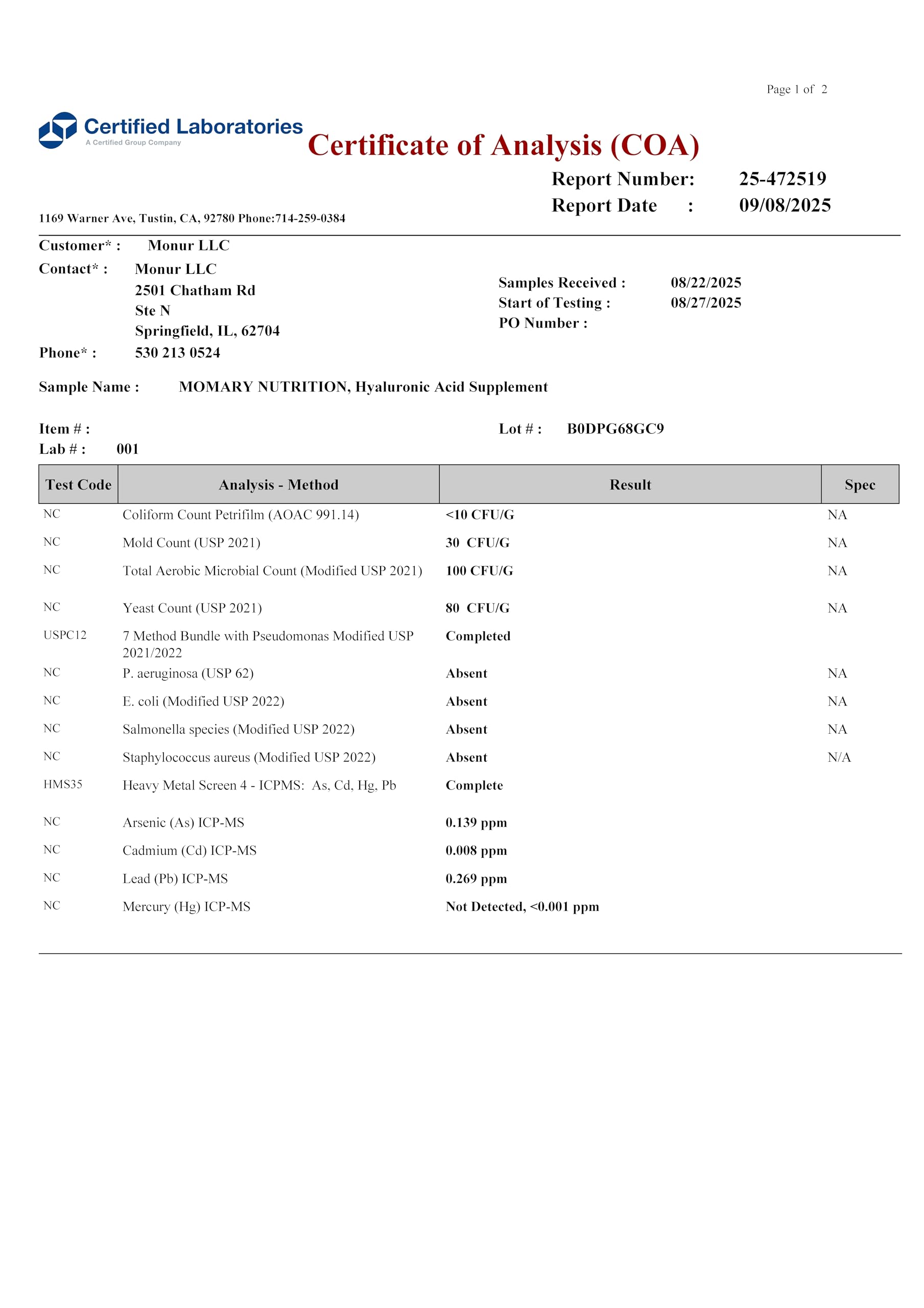 Page 1 of 2

Certified Laboratories
A Certified Group Company

Certificate of Analysis (COA)

Report Number: 25-472519
Report Date : 09/08/2025

1169 Warner Ave, Tustin, CA, 92780 Phone:714-259-0384

Customer* : Monur LLC
Contact* : Monur LLC
2501 Chatham Rd
Ste N
Springfield, IL, 62704
Phone* : 530 213 0524

Samples Received : 08/22/2025
Start of Testing : 08/27/2025
PO Number :

Sample Name : MOMARY NUTRITION, Hyaluronic Acid Supplement

Item # :
Lab # : 001

Lot # : B0DPG68GC9

| Test Code | Analysis - Method | Result | Spec |
|---|---|---|---|
| NC | Coliform Count Petrifilm (AOAC 991.14) | <10 CFU/G | NA |
| NC | Mold Count (USP 2021) | 30 CFU/G | NA |
| NC | Total Aerobic Microbial Count (Modified USP 2021) | 100 CFU/G | NA |
| NC | Yeast Count (USP 2021) | 80 CFU/G | NA |
| USPC12 | 7 Method Bundle with Pseudomonas Modified USP 2021/2022 | Completed | |
| NC | P. aeruginosa (USP 62) | Absent | NA |
| NC | E. coli (Modified USP 2022) | Absent | NA |
| NC | Salmonella species (Modified USP 2022) | Absent | NA |
| NC | Staphylococcus aureus (Modified USP 2022) | Absent | N/A |
| HMS35 | Heavy Metal Screen 4 - ICPMS: As, Cd, Hg, Pb | Complete | |
| NC | Arsenic (As) ICP-MS | 0.139 ppm | |
| NC | Cadmium (Cd) ICP-MS | 0.008 ppm | |
| NC | Lead (Pb) ICP-MS | 0.269 ppm | |
| NC | Mercury (Hg) ICP-MS | Not Detected, <0.001 ppm | |